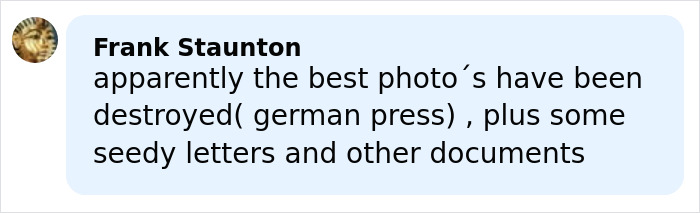 Frank Staunton
apparently the best photo´s have been destroyed( german press) , plus some seedy letters and other documents